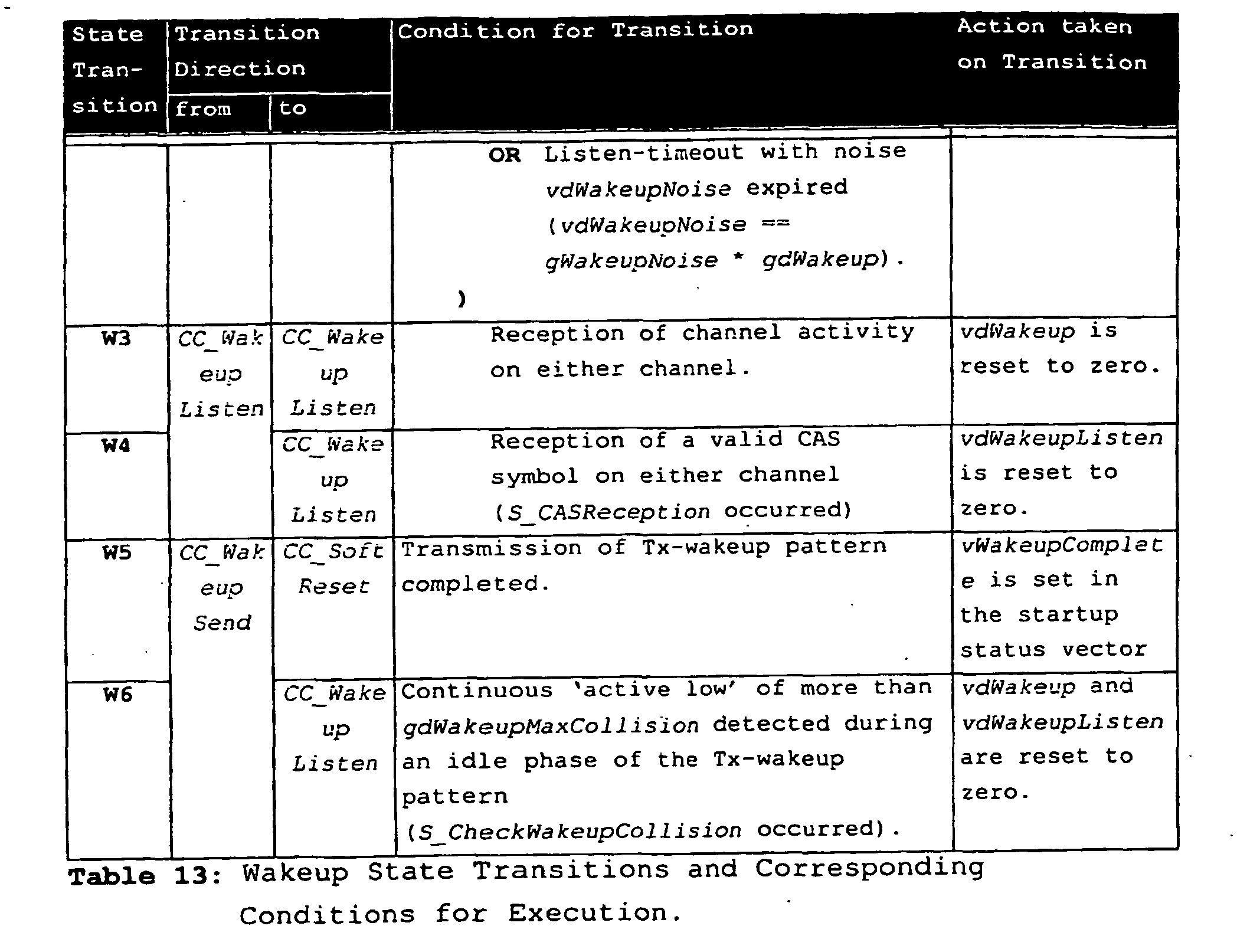 | State Transition | Transition Direction from | to | Condition for Transition | Action taken on Transition |
|---|---|---|---|---|
| | | | OR Listen-timeout with noise vdWakeupNoise expired (vdWakeupNoise == gWakeupNoise * gdWakeup). ) | |
| W3 | CC_WakeupListen | CC_WakeupListen | Reception of channel activity on either channel. | vdWakeup is reset to zero. |
| W4 | | CC_WakeupListen | Reception of a valid CAS symbol on either channel (S_CASReception occurred) | vdWakeupListen is reset to zero. |
| W5 | CC_WakeupSend | CC_SoftReset | Transmission of Tx-wakeup pattern completed. | vWakeupComplete is set in the startup status vector |
| W6 | | CC_WakeupListen | Continuous 'active low' of more than gdWakeupMaxCollision detected during an idle phase of the Tx-wakeup pattern (S_CheckWakeupCollision occurred). | vdWakeup and vdWakeupListen are reset to zero. |

Table 13: Wakeup State Transitions and Corresponding Conditions for Execution.